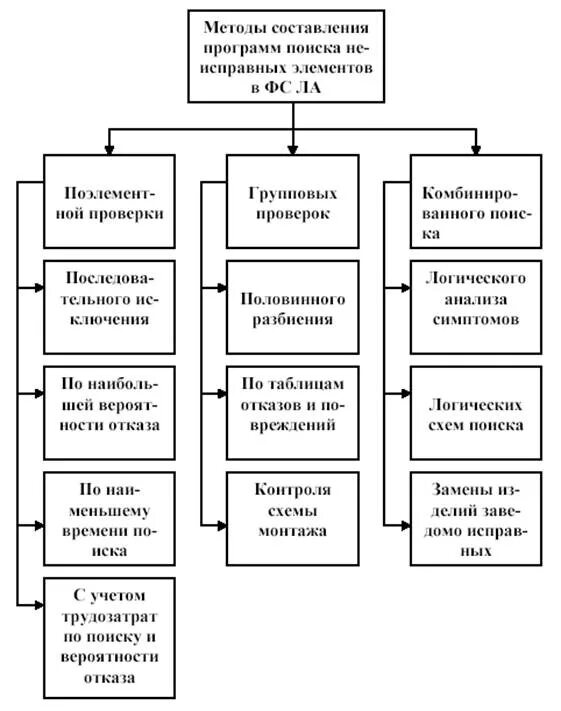 Методы составления программ поиска неисправных элементов в ФС ЛА

Поэлементной проверки

Последовательного исключения

По наибольшей вероятности отказа

По наименьшему времени поиска

С учетом трудозатрат по поиску и вероятности отказа

Групповых проверок

Половинного разбиения

По таблицам отказов и повреждений

Контроля схемы монтажа

Комбинированного поиска

Логического анализа симптомов

Логических схем поиска

Замены изделий заведомо исправных